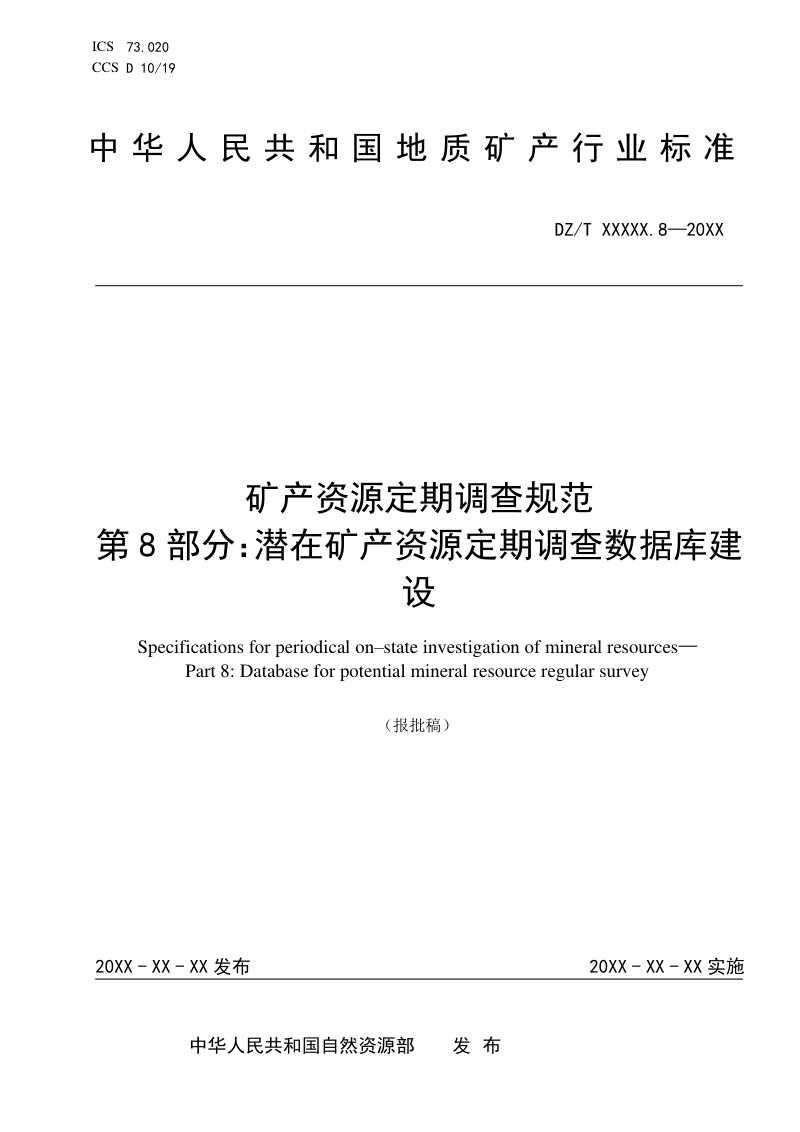 ICS 73.020
CCS D 10/19

中华人民共和国地质矿产行业标准

DZ/T XXXXX.8—20XX

矿产资源定期调查规范
第8部分:潜在矿产资源定期调查数据库建设

Specifications for periodical on–state investigation of mineral resources—
Part 8: Database for potential mineral resource regular survey

（报批稿）

20XX-XX-XX发布 20XX-XX-XX实施

中华人民共和国自然资源部 发布